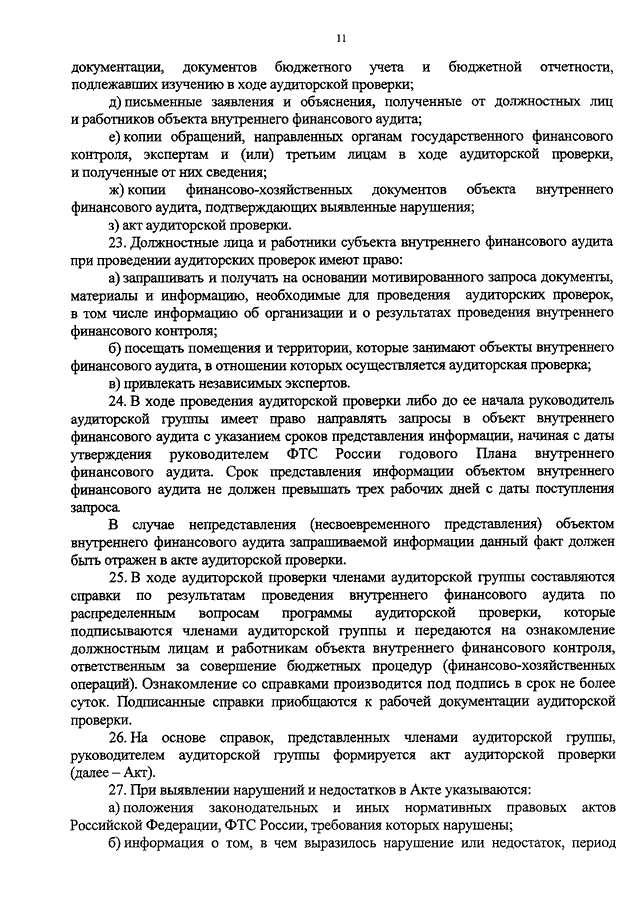 11

документации, документов бюджетного учета и бюджетной отчетности, подлежавших изучению в ходе аудиторской проверки;

д) письменные заявления и объяснения, полученные от должностных лиц и работников объекта внутреннего финансового аудита;

е) копии обращений, направленных органам государственного финансового контроля, экспертам и (или) третьим лицам в ходе аудиторской проверки, и полученные от них сведения;

ж) копии финансово-хозяйственных документов объекта внутреннего финансового аудита, подтверждающих выявленные нарушения;

з) акт аудиторской проверки.

23. Должностные лица и работники субъекта внутреннего финансового аудита при проведении аудиторских проверок имеют право:

а) запрашивать и получать на основании мотивированного запроса документы, материалы и информацию, необходимые для проведения аудиторских проверок, в том числе информацию об организации и о результатах проведения внутреннего финансового контроля;

б) посещать помещения и территории, которые занимают объекты внутреннего финансового аудита, в отношении которых осуществляется аудиторская проверка;

в) привлекать независимых экспертов.

24. В ходе проведения аудиторской проверки либо до ее начала руководитель аудиторской группы имеет право направлять запросы в объект внутреннего финансового аудита с указанием сроков представления информации, начиная с даты утверждения руководителем ФТС России годового Плана внутреннего финансового аудита. Срок представления информации объектом внутреннего финансового аудита не должен превышать трех рабочих дней с даты поступления запроса.

В случае непредставления (несвоевременного представления) объектом внутреннего финансового аудита запрашиваемой информации данный факт должен быть отражен в акте аудиторской проверки.

25. В ходе аудиторской проверки членами аудиторской группы составляются справки по результатам проведения внутреннего финансового аудита по распределенным вопросам программы аудиторской проверки, которые подписываются членами аудиторской группы и передаются на ознакомление должностным лицам и работникам объекта внутреннего финансового контроля, ответственным за совершение бюджетных процедур (финансово-хозяйственных операций). Ознакомление со справками производится под подпись в срок не более суток. Подписанные справки приобщаются к рабочей документации аудиторской проверки.

26. На основе справок, представленных членами аудиторской группы, руководителем аудиторской группы формируется акт аудиторской проверки (далее – Акт).

27. При выявлении нарушений и недостатков в Акте указываются:

а) положения законодательных и иных нормативных правовых актов Российской Федерации, ФТС России, требования которых нарушены;

б) информация о том, в чем выразилось нарушение или недостаток, период